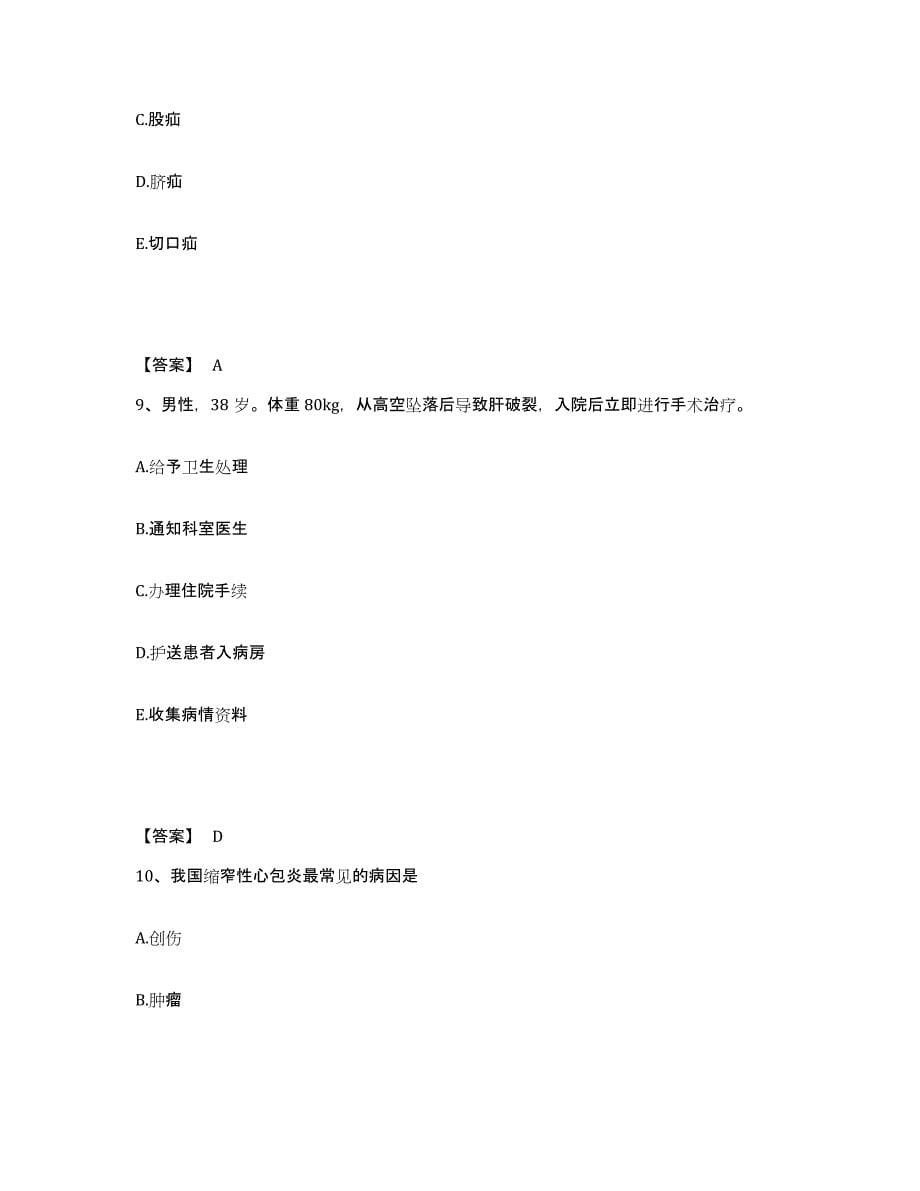 C.股疝

D.脐疝

E.切口疝

【答案】 A

9、男性，38 岁。体重 80kg，从高空坠落后导致肝破裂，入院后立即进行手术治疗。

A.给予卫生处理

B.通知科室医生

C.办理住院手续

D.护送患者入病房

E.收集病情资料

【答案】 D

10、我国缩窄性心包炎最常见的病因是

A.创伤

B.肿瘤